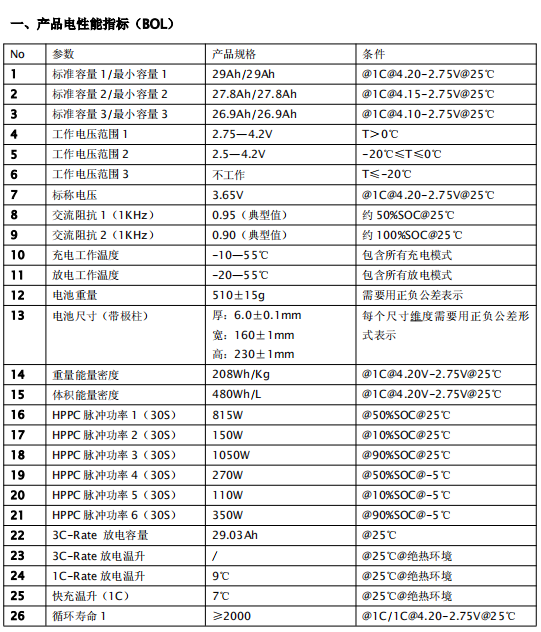 一、产品电性能指标（BOL）

| No | 参数 | 产品规格 | 条件 |
|---|---|---|---|
| 1 | 标准容量 1/最小容量 1 | 29Ah/29Ah | @1C@4.20-2.75V@25℃ |
| 2 | 标准容量 2/最小容量 2 | 27.8Ah/27.8Ah | @1C@4.15-2.75V@25℃ |
| 3 | 标准容量 3/最小容量 3 | 26.9Ah/26.9Ah | @1C@4.10-2.75V@25℃ |
| 4 | 工作电压范围 1 | 2.75—4.2V | T>0℃ |
| 5 | 工作电压范围 2 | 2.5—4.2V | -20℃≤T≤0℃ |
| 6 | 工作电压范围 3 | 不工作 | T≤-20℃ |
| 7 | 标称电压 | 3.65V | @1C@4.20-2.75V@25℃ |
| 8 | 交流阻抗 1（1KHz） | 0.95（典型值） | 约 50%SOC@25℃ |
| 9 | 交流阻抗 2（1KHz） | 0.90（典型值） | 约 100%SOC@25℃ |
| 10 | 充电工作温度 | -10—55℃ | 包含所有充电模式 |
| 11 | 放电工作温度 | -20—55℃ | 包含所有放电模式 |
| 12 | 电池重量 | 510±15g | 需要用正负公差表示 |
| 13 | 电池尺寸（带极柱） | 厚：6.0±0.1mm 宽：160±1mm 高：230±1mm | 每个尺寸维度需要用正负公差形式表示 |
| 14 | 重量能量密度 | 208Wh/Kg | @1C@4.20V-2.75V@25℃ |
| 15 | 体积能量密度 | 480Wh/L | @1C@4.20V-2.75V@25℃ |
| 16 | HPPC 脉冲功率 1（30S） | 815W | @50%SOC@25℃ |
| 17 | HPPC 脉冲功率 2（30S） | 150W | @10%SOC@25℃ |
| 18 | HPPC 脉冲功率 3（30S） | 1050W | @90%SOC@25℃ |
| 19 | HPPC 脉冲功率 4（30S） | 270W | @50%SOC@-5℃ |
| 20 | HPPC 脉冲功率 5（30S） | 110W | @10%SOC@-5℃ |
| 21 | HPPC 脉冲功率 6（30S） | 350W | @90%SOC@-5℃ |
| 22 | 3C-Rate 放电容量 | 29.03Ah | @25℃ |
| 23 | 3C-Rate 放电温升 | / | @25℃@绝热环境 |
| 24 | 1C-Rate 放电温升 | 9℃ | @25℃@绝热环境 |
| 25 | 快充温升（1C） | 7℃ | @25℃@绝热环境 |
| 26 | 循环寿命 1 | ≥2000 | @1C/1C@4.20-2.75V@25℃ |